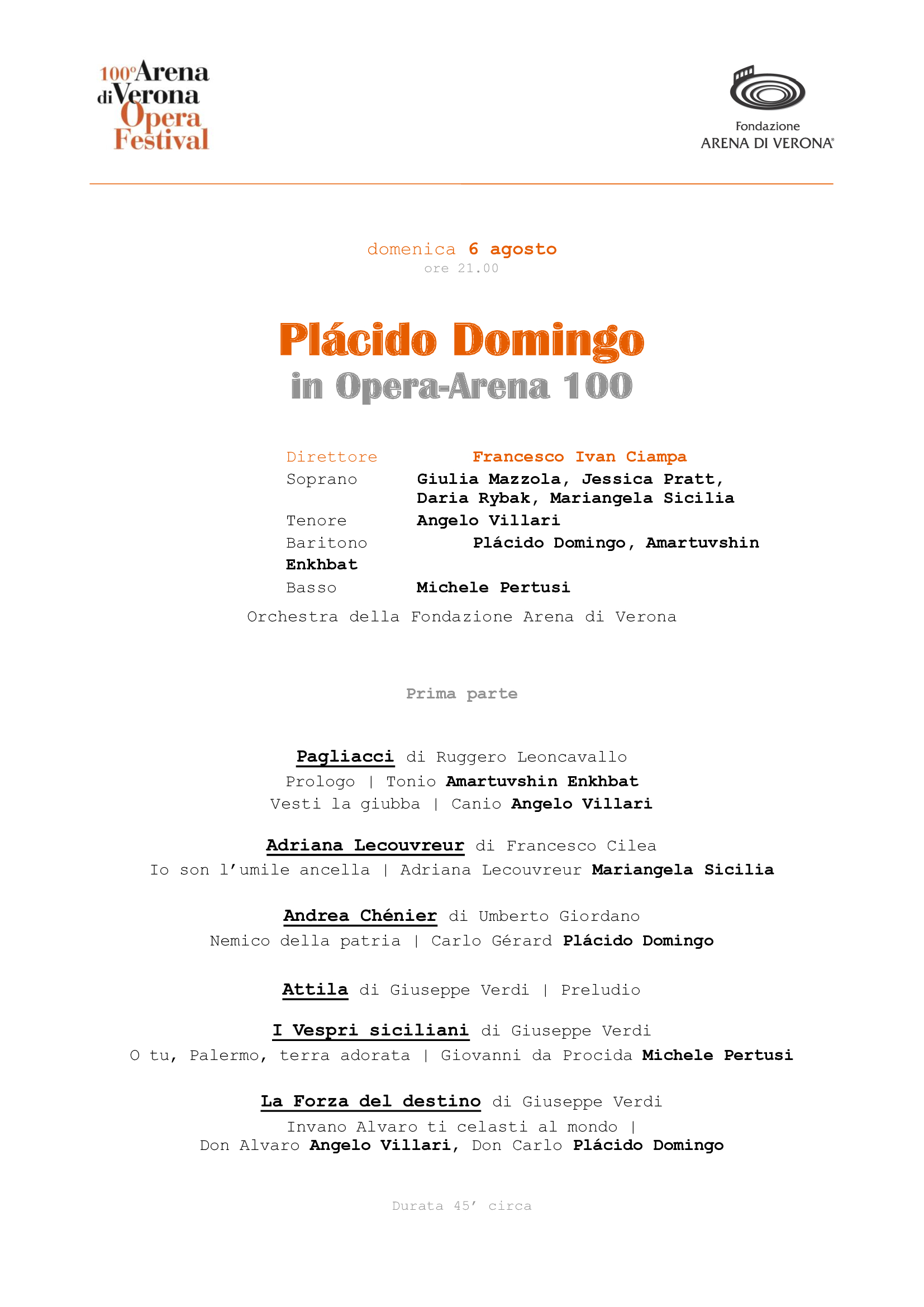 100° Arena di Verona Opera Festival

Fondazione ARENA DI VERONA®

domenica 6 agosto
ore 21.00

Plácido Domingo
in Opera-Arena 100

Direttore Francesco Ivan Ciampa
Soprano Giulia Mazzola, Jessica Pratt, Daria Rybak, Mariangela Sicilia
Tenore Angelo Villari
Baritono Plácido Domingo, Amartuvshin Enkhbat
Basso Michele Pertusi
Orchestra della Fondazione Arena di Verona

Prima parte

Pagliacci di Ruggero Leoncavallo
Prologo | Tonio Amartuvshin Enkhbat
Vesti la giubba | Canio Angelo Villari

Adriana Lecouvreur di Francesco Cilea
Io son l'umile ancella | Adriana Lecouvreur Mariangela Sicilia

Andrea Chénier di Umberto Giordano
Nemico della patria | Carlo Gérard Plácido Domingo

Attila di Giuseppe Verdi | Preludio

I Vespri siciliani di Giuseppe Verdi
O tu, Palermo, terra adorata | Giovanni da Procida Michele Pertusi

La Forza del destino di Giuseppe Verdi
Invano Alvaro ti celasti al mondo |
Don Alvaro Angelo Villari, Don Carlo Plácido Domingo

Durata 45' circa